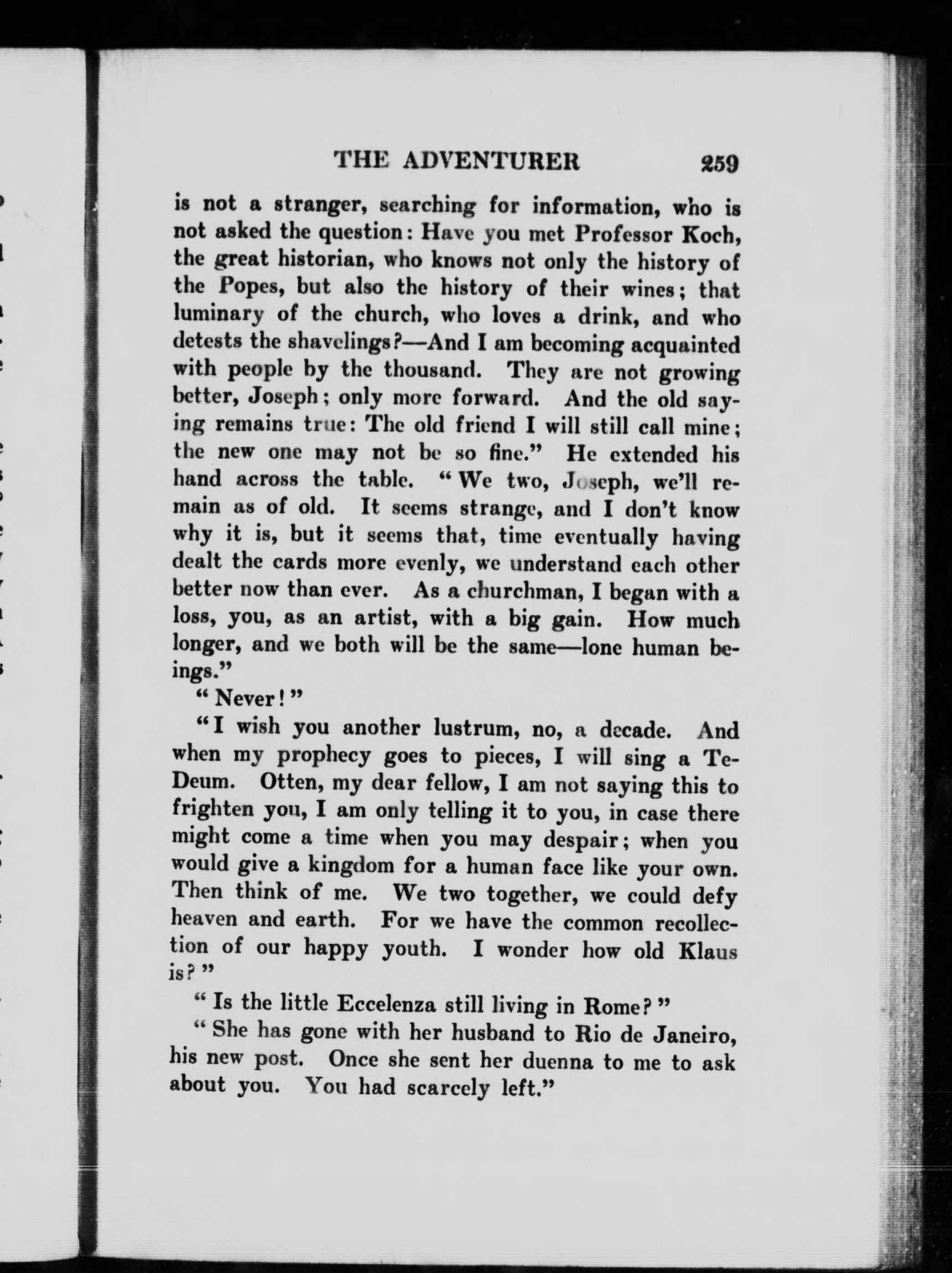 THE ADVENTURER 259

is not a stranger, searching for information, who is not asked the question: Have you met Professor Koch, the great historian, who knows not only the history of the Popes, but also the history of their wines; that luminary of the church, who loves a drink, and who detests the shavelings?—And I am becoming acquainted with people by the thousand. They are not growing better, Joseph; only more forward. And the old saying remains true: The old friend I will still call mine; the new one may not be so fine." He extended his hand across the table. "We two, Joseph, we'll remain as of old. It seems strange, and I don't know why it is, but it seems that, time eventually having dealt the cards more evenly, we understand each other better now than ever. As a churchman, I began with a loss, you, as an artist, with a big gain. How much longer, and we both will be the same—lone human beings."

"Never!"

"I wish you another lustrum, no, a decade. And when my prophecy goes to pieces, I will sing a Te-Deum. Otten, my dear fellow, I am not saying this to frighten you, I am only telling it to you, in case there might come a time when you may despair; when you would give a kingdom for a human face like your own. Then think of me. We two together, we could defy heaven and earth. For we have the common recollection of our happy youth. I wonder how old Klaus is?"

"Is the little Eccelenza still living in Rome?"

"She has gone with her husband to Rio de Janeiro, his new post. Once she sent her duenna to me to ask about you. You had scarcely left."